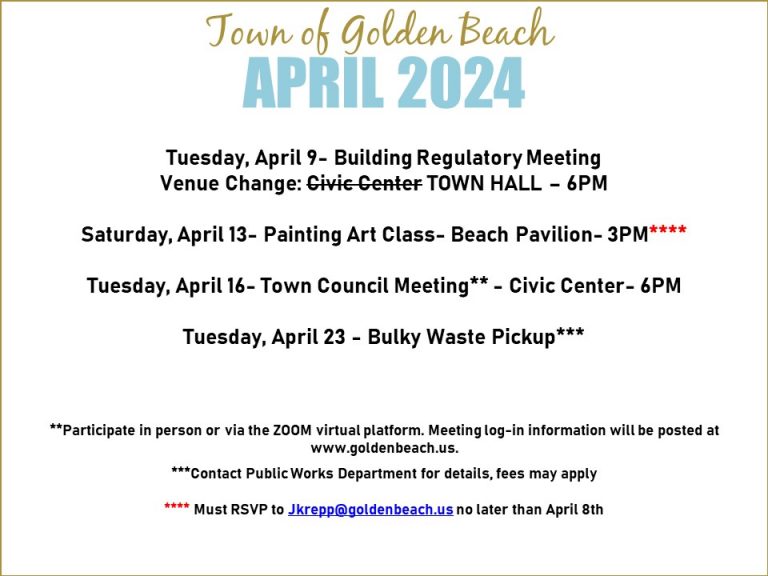 Town of Golden Beach
APRIL 2024

Tuesday, April 9- Building Regulatory Meeting
Venue Change: Civic Center TOWN HALL – 6PM

Saturday, April 13- Painting Art Class- Beach Pavilion- 3PM****

Tuesday, April 16- Town Council Meeting** - Civic Center- 6PM

Tuesday, April 23 - Bulky Waste Pickup***

**Participate in person or via the ZOOM virtual platform. Meeting log-in information will be posted at www.goldenbeach.us.

***Contact Public Works Department for details, fees may apply

**** Must RSVP to Jkrepp@goldenbeach.us no later than April 8th